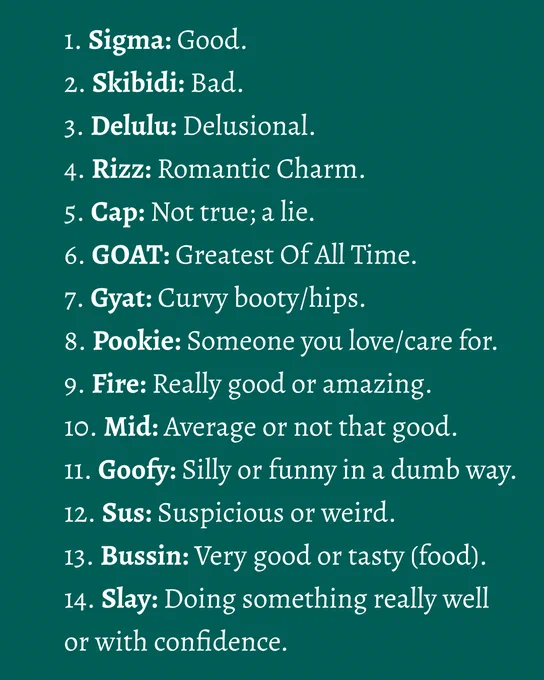 1. Sigma: Good.
2. Skibidi: Bad.
3. Delulu: Delusional.
4. Rizz: Romantic Charm.
5. Cap: Not true; a lie.
6. GOAT: Greatest Of All Time.
7. Gyat: Curvy booty/hips.
8. Pookie: Someone you love/care for.
9. Fire: Really good or amazing.
10. Mid: Average or not that good.
11. Goofy: Silly or funny in a dumb way.
12. Sus: Suspicious or weird.
13. Bussin: Very good or tasty (food).
14. Slay: Doing something really well or with confidence.